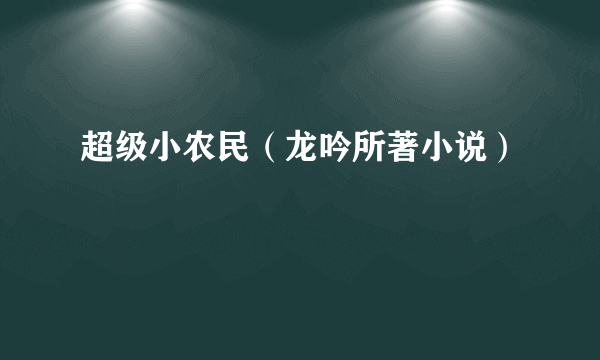 超级小农民（龙吟所著小说）